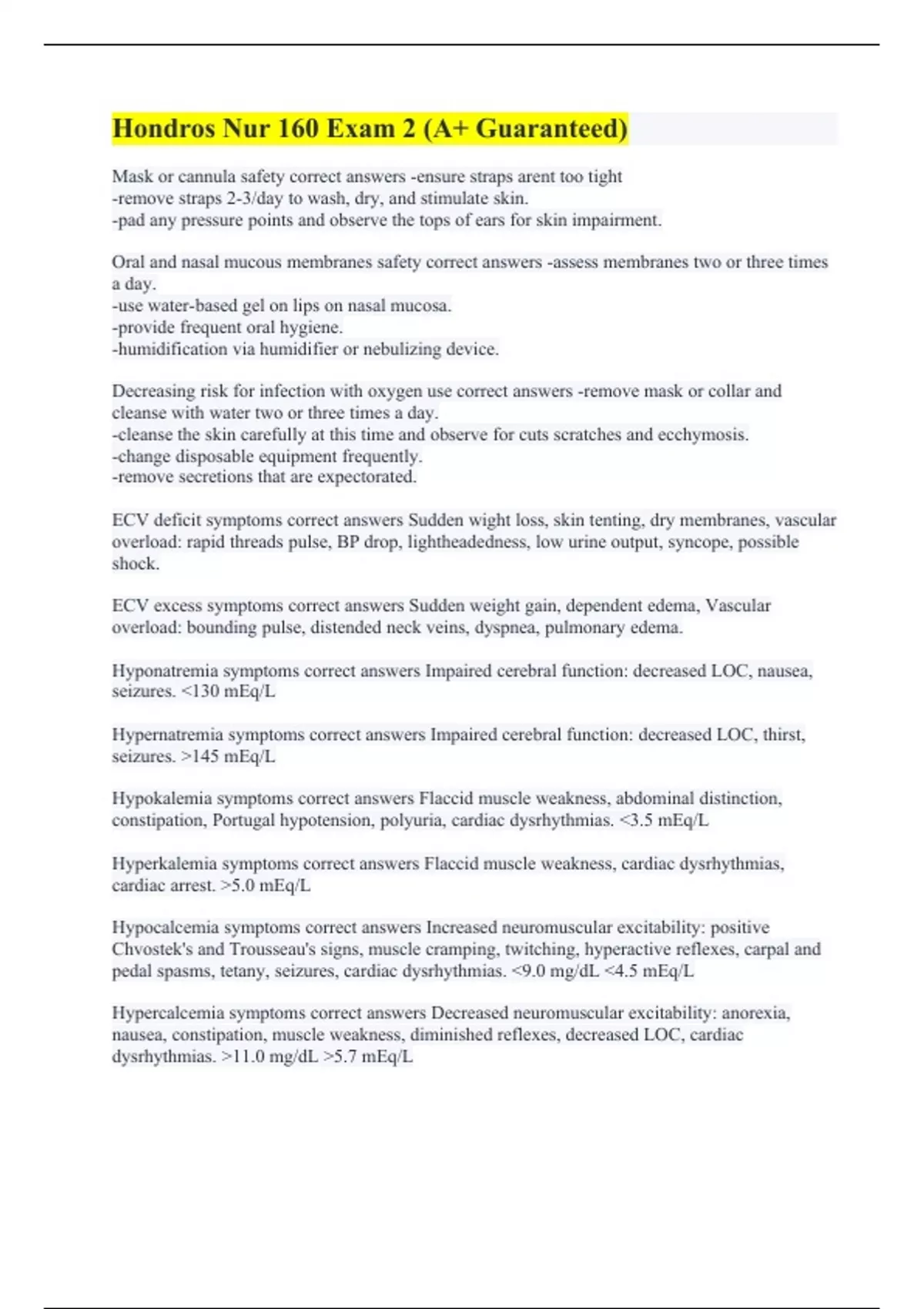 Hondros Nur 160 Exam 2 (A+ Guaranteed)

Mask or cannula safety correct answers -ensure straps arent too tight
-remove straps 2-3/day to wash, dry, and stimulate skin.
-pad any pressure points and observe the tops of ears for skin impairment.

Oral and nasal mucous membranes safety correct answers -assess membranes two or three times a day.
-use water-based gel on lips on nasal mucosa.
-provide frequent oral hygiene.
-humidification via humidifier or nebulizing device.

Decreasing risk for infection with oxygen use correct answers -remove mask or collar and cleanse with water two or three times a day.
-cleanse the skin carefully at this time and observe for cuts scratches and ecchymosis.
-change disposable equipment frequently.
-remove secretions that are expectorated.

ECV deficit symptoms correct answers Sudden wight loss, skin tenting, dry membranes, vascular overload: rapid threads pulse, BP drop, lightheadedness, low urine output, syncope, possible shock.

ECV excess symptoms correct answers Sudden weight gain, dependent edema, Vascular overload: bounding pulse, distended neck veins, dyspnea, pulmonary edema.

Hyponatremia symptoms correct answers Impaired cerebral function: decreased LOC, nausea, seizures. <130 mEq/L

Hypernatremia symptoms correct answers Impaired cerebral function: decreased LOC, thirst, seizures. >145 mEq/L

Hypokalemia symptoms correct answers Flaccid muscle weakness, abdominal distinction, constipation, Portugal hypotension, polyuria, cardiac dysrhythmias. <3.5 mEq/L

Hyperkalemia symptoms correct answers Flaccid muscle weakness, cardiac dysrhythmias, cardiac arrest. >5.0 mEq/L

Hypocalcemia symptoms correct answers Increased neuromuscular excitability: positive Chvostek's and Trousseau's signs, muscle cramping, twitching, hyperactive reflexes, carpal and pedal spasms, tetany, seizures, cardiac dysrhythmias. <9.0 mg/dL <4.5 mEq/L

Hypercalcemia symptoms correct answers Decreased neuromuscular excitability: anorexia, nausea, constipation, muscle weakness, diminished reflexes, decreased LOC, cardiac dysrhythmias. >11.0 mg/dL >5.7 mEq/L